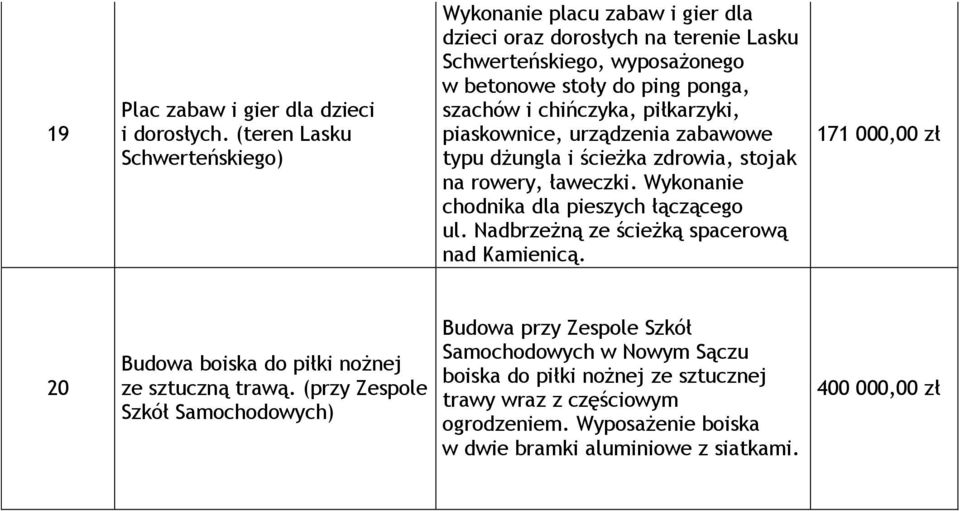 | 19 | Plac zabaw i gier dla dzieci i dorosłych. (teren Lasku Schwerteńskiego) | Wykonanie placu zabaw i gier dla dzieci oraz dorosłych na terenie Lasku Schwerteńskiego, wyposażonego w betonowe stoły do ping ponga, szachów i chińczyka, piłkarzyki, piaskownice, urządzenia zabawowe typu dżungla i ścieżka zdrowia, stojak na rowery, ławeczki. Wykonanie chodnika dla pieszych łączącego ul. Nadbrzeżną ze ścieżką spacerową nad Kamienicą. | 171 000,00 zł |
|---|---|---|---|
| 20 | Budowa boiska do piłki nożnej ze sztuczną trawą. (przy Zespole Szkół Samochodowych) | Budowa przy Zespole Szkół Samochodowych w Nowym Sączu boiska do piłki nożnej ze sztucznej trawy wraz z częściowym ogrodzeniem. Wyposażenie boiska w dwie bramki aluminiowe z siatkami. | 400 000,00 zł |